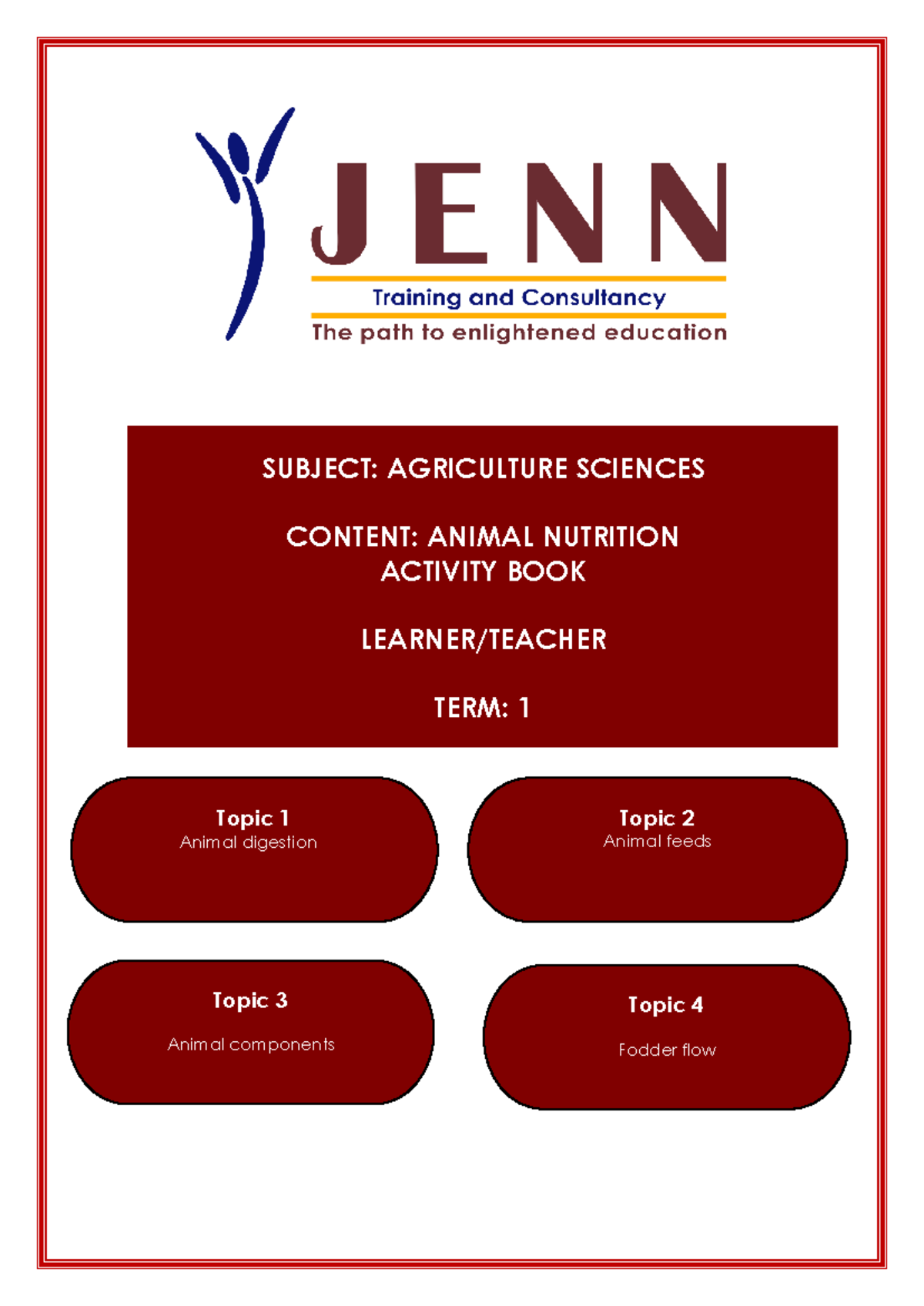 JENN
Training and Consultancy
The path to enlightened education

SUBJECT: AGRICULTURE SCIENCES

CONTENT: ANIMAL NUTRITION
ACTIVITY BOOK

LEARNER/TEACHER

TERM: 1

Topic 1
Animal digestion

Topic 2
Animal feeds

Topic 3
Animal components

Topic 4
Fodder flow